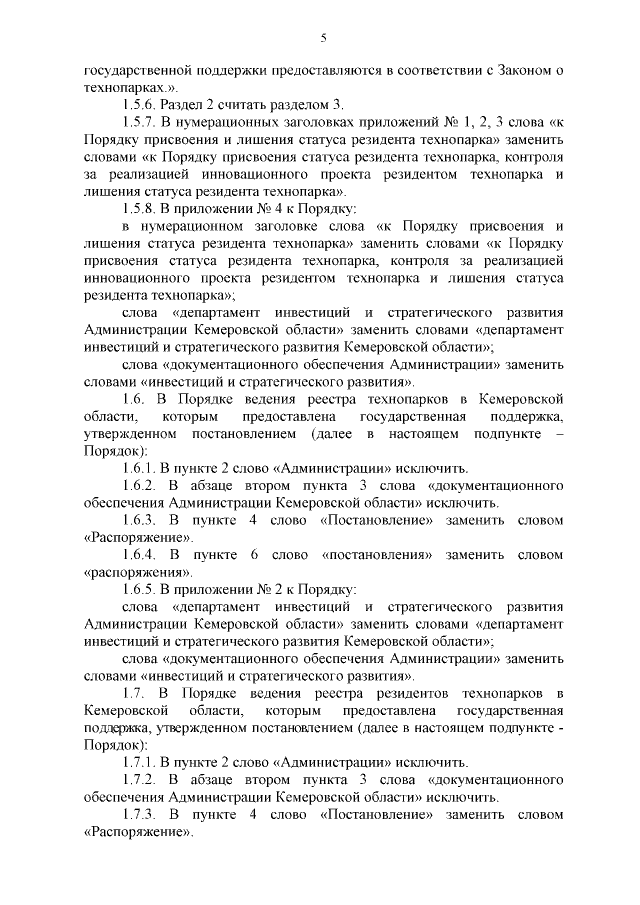 5

государственной поддержки предоставляются в соответствии с Законом о технопарках.».

1.5.6. Раздел 2 считать разделом 3.

1.5.7. В нумерационных заголовках приложений № 1, 2, 3 слова «к Порядку присвоения и лишения статуса резидента технопарка» заменить словами «к Порядку присвоения статуса резидента технопарка, контроля за реализацией инновационного проекта резидентом технопарка и лишения статуса резидента технопарка».

1.5.8. В приложении № 4 к Порядку:

в нумерационном заголовке слова «к Порядку присвоения и лишения статуса резидента технопарка» заменить словами «к Порядку присвоения статуса резидента технопарка, контроля за реализацией инновационного проекта резидентом технопарка и лишения статуса резидента технопарка»;

слова «департамент инвестиций и стратегического развития Администрации Кемеровской области» заменить словами «департамент инвестиций и стратегического развития Кемеровской области»;

слова «документационного обеспечения Администрации» заменить словами «инвестиций и стратегического развития».

1.6. В Порядке ведения реестра технопарков в Кемеровской области, которым предоставлена государственная поддержка, утвержденном постановлением (далее в настоящем подпункте – Порядок):

1.6.1. В пункте 2 слово «Администрации» исключить.

1.6.2. В абзаце втором пункта 3 слова «документационного обеспечения Администрации Кемеровской области» исключить.

1.6.3. В пункте 4 слово «Постановление» заменить словом «Распоряжение».

1.6.4. В пункте 6 слово «постановления» заменить словом «распоряжения».

1.6.5. В приложении № 2 к Порядку:

слова «департамент инвестиций и стратегического развития Администрации Кемеровской области» заменить словами «департамент инвестиций и стратегического развития Кемеровской области»;

слова «документационного обеспечения Администрации» заменить словами «инвестиций и стратегического развития».

1.7. В Порядке ведения реестра резидентов технопарков в Кемеровской области, которым предоставлена государственная поддержка, утвержденном постановлением (далее в настоящем подпункте - Порядок):

1.7.1. В пункте 2 слово «Администрации» исключить.

1.7.2. В абзаце втором пункта 3 слова «документационного обеспечения Администрации Кемеровской области» исключить.

1.7.3. В пункте 4 слово «Постановление» заменить словом «Распоряжение».